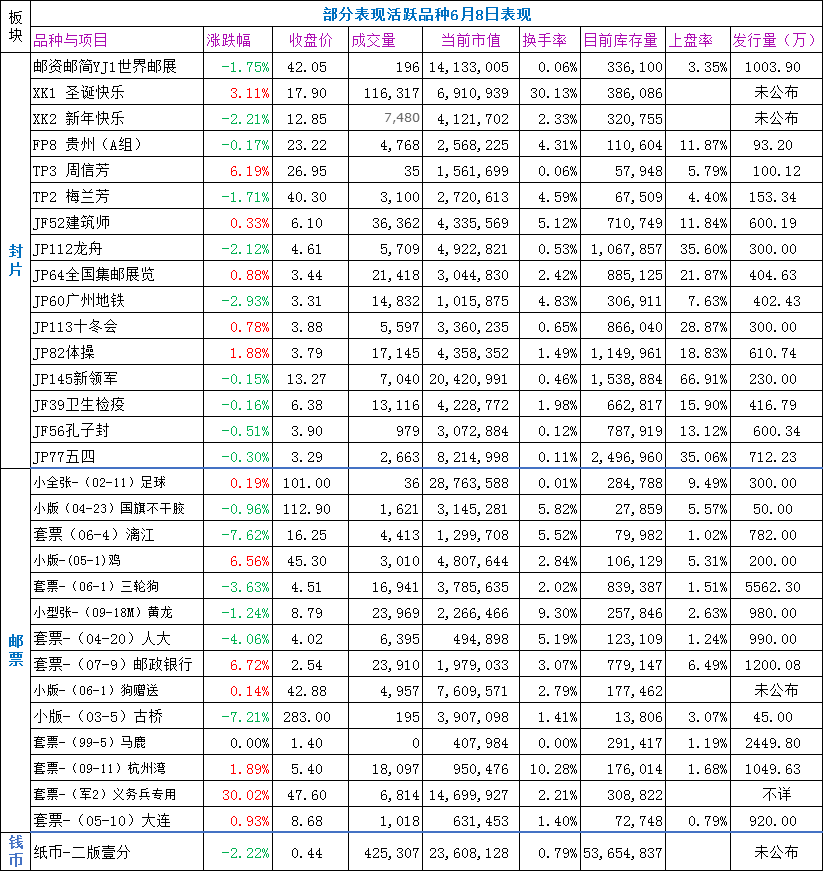 | 板块 | 部分表现活跃品种6月8日表现 | | | | | | | | |
|---|---|---|---|---|---|---|---|---|---|
| | 品种与项目 | 涨跌幅 | 收盘价 | 成交量 | 当前市值 | 换手率 | 目前库存量 | 上盘率 | 发行量（万） |
| 封片 | 邮资邮简YJ1世界邮展 | -1.75% | 42.05 | 196 | 14,133,005 | 0.06% | 336,100 | 3.35% | 1003.90 |
| | XK1 圣诞快乐 | 3.11% | 17.90 | 116,317 | 6,910,939 | 30.13% | 386,086 | | 未公布 |
| | XK2 新年快乐 | -2.21% | 12.85 | 7,480 | 4,121,702 | 2.33% | 320,755 | | 未公布 |
| | FP8 贵州（A组） | -0.17% | 23.22 | 4,768 | 2,568,225 | 4.31% | 110,604 | 11.87% | 93.20 |
| | TP3 周信芳 | 6.19% | 26.95 | 35 | 1,561,699 | 0.06% | 57,948 | 5.79% | 100.12 |
| | TP2 梅兰芳 | -1.71% | 40.30 | 3,100 | 2,720,613 | 4.59% | 67,509 | 4.40% | 153.34 |
| | JF52建筑师 | 0.33% | 6.10 | 36,362 | 4,335,569 | 5.12% | 710,749 | 11.84% | 600.19 |
| | JP112龙舟 | -2.12% | 4.61 | 5,709 | 4,922,821 | 0.53% | 1,067,857 | 35.60% | 300.00 |
| | JP64全国集邮展览 | 0.88% | 3.44 | 21,418 | 3,044,830 | 2.42% | 885,125 | 21.87% | 404.63 |
| | JP60广州地铁 | -2.93% | 3.31 | 14,832 | 1,015,875 | 4.83% | 306,911 | 7.63% | 402.43 |
| | JP113十冬会 | 0.78% | 3.88 | 5,597 | 3,360,235 | 0.65% | 866,040 | 28.87% | 300.00 |
| | JP82体操 | 1.88% | 3.79 | 17,145 | 4,358,352 | 1.49% | 1,149,961 | 18.83% | 610.74 |
| | JP145新领军 | -0.15% | 13.27 | 7,040 | 20,420,991 | 0.46% | 1,538,884 | 66.91% | 230.00 |
| | JF39卫生检疫 | -0.16% | 6.38 | 13,116 | 4,228,772 | 1.98% | 662,817 | 15.90% | 416.79 |
| | JF56孔子封 | -0.51% | 3.90 | 979 | 3,072,884 | 0.12% | 787,919 | 13.12% | 600.34 |
| | JP77五四 | -0.30% | 3.29 | 2,663 | 8,214,998 | 0.11% | 2,496,960 | 35.06% | 712.23 |
| 邮票 | 小全张-（02-11）足球 | 0.19% | 101.00 | 36 | 28,763,588 | 0.01% | 284,788 | 9.49% | 300.00 |
| | 小版（04-23）国旗不干胶 | -0.96% | 112.90 | 1,621 | 3,145,281 | 5.82% | 27,859 | 5.57% | 50.00 |
| | 套票（06-4）漓江 | -7.62% | 16.25 | 4,413 | 1,299,708 | 5.52% | 79,982 | 1.02% | 782.00 |
| | 小版-（05-1）鸡 | 6.56% | 45.30 | 3,010 | 4,807,644 | 2.84% | 106,129 | 5.31% | 200.00 |
| | 套票-（06-1）三轮狗 | -3.63% | 4.51 | 16,941 | 3,785,635 | 2.02% | 839,387 | 1.51% | 5562.30 |
| | 小型张-（09-18M）黄龙 | -1.24% | 8.79 | 23,969 | 2,266,466 | 9.30% | 257,846 | 2.63% | 980.00 |
| | 套票-（04-20）人大 | -4.06% | 4.02 | 6,395 | 494,898 | 5.19% | 123,109 | 1.24% | 990.00 |
| | 套票-（07-9）邮政银行 | 6.72% | 2.54 | 23,910 | 1,979,033 | 3.07% | 779,147 | 6.49% | 1200.08 |
| | 小版-（06-1）狗赠送 | 0.14% | 42.88 | 4,957 | 7,609,571 | 2.79% | 177,462 | | 未公布 |
| | 小版-（03-5）古桥 | -7.21% | 283.00 | 195 | 3,907,098 | 1.41% | 13,806 | 3.07% | 45.00 |
| | 套票-（99-5）马鹿 | 0.00% | 1.40 | 0 | 407,984 | 0.00% | 291,417 | 1.19% | 2449.80 |
| | 套票-（09-11）杭州湾 | 1.89% | 5.40 | 18,097 | 950,476 | 10.28% | 176,014 | 1.68% | 1049.63 |
| | 套票-（军2）义务兵专用 | 30.02% | 47.60 | 6,814 | 14,699,927 | 2.21% | 308,822 | | 不详 |
| | 套票-（05-10）大连 | 0.93% | 8.68 | 1,018 | 631,453 | 1.40% | 72,748 | 0.79% | 920.00 |
| 钱币 | 纸币-二版壹分 | -2.22% | 0.44 | 425,307 | 23,608,128 | 0.79% | 53,654,837 | | 未公布 |